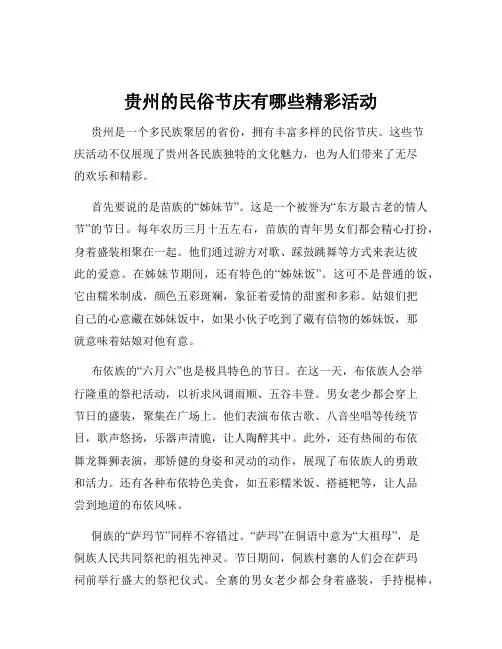 贵州的民俗节庆有哪些精彩活动

贵州是一个多民族聚居的省份，拥有丰富多样的民俗节庆。这些节庆活动不仅展现了贵州各民族独特的文化魅力，也为人们带来了无尽的欢乐和精彩。

首先要说的是苗族的“姊妹节”。这是一个被誉为“东方最古老的情人节”的节日。每年农历三月十五左右，苗族的青年男女们都会精心打扮，身着盛装相聚在一起。他们通过游方对歌、踩鼓跳舞等方式来表达彼此的爱意。在姊妹节期间，还有特色的“姊妹饭”。这可不是普通的饭，它由糯米制成，颜色五彩斑斓，象征着爱情的甜蜜和多彩。姑娘们把自己的心意藏在姊妹饭中，如果小伙子吃到了藏有信物的姊妹饭，那就意味着姑娘对他有意。

布依族的“六月六”也是极具特色的节日。在这一天，布依族人会举行隆重的祭祀活动，以祈求风调雨顺、五谷丰登。男女老少都会穿上节日的盛装，聚集在广场上。他们表演布依古歌、八音坐唱等传统节目，歌声悠扬，乐器声清脆，让人陶醉其中。此外，还有热闹的布依舞龙舞狮表演，那矫健的身姿和灵动的动作，展现了布依族人的勇敢和活力。还有各种布依特色美食，如五彩糯米饭、褡裢粑等，让人品尝到地道的布依风味。

侗族的“萨玛节”同样不容错过。“萨玛”在侗语中意为“大祖母”，是侗族人民共同祭祀的祖先神灵。节日期间，侗族村寨的人们会在萨玛祠前举行盛大的祭祀仪式。全寨的男女老少都会身着盛装，手持棍棒，